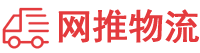 网推物流